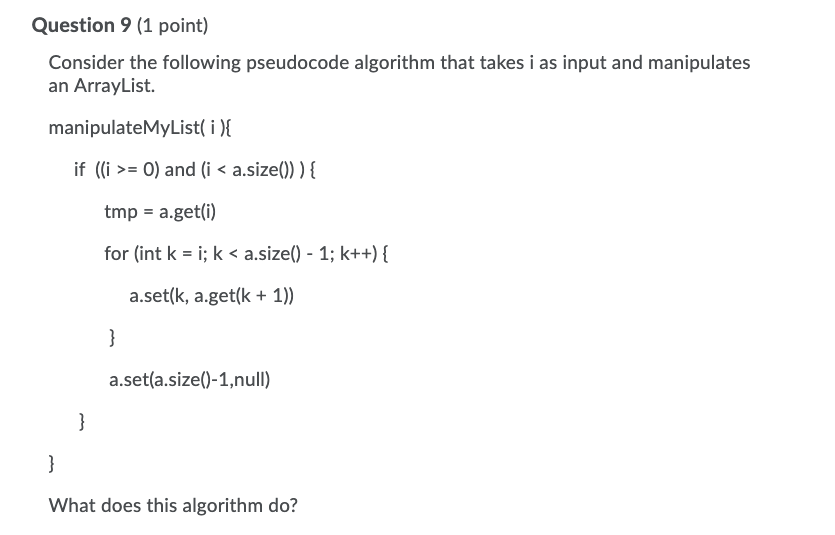 Question 9 (1 point)

Consider the following pseudocode algorithm that takes i as input and manipulates an ArrayList.

manipulateMyList( i ){

if ((i >= 0) and (i < a.size()) ) {

tmp = a.get(i)

for (int k = i; k < a.size() - 1; k++) {

a.set(k, a.get(k + 1))

}

a.set(a.size()-1,null)

}

}

What does this algorithm do?